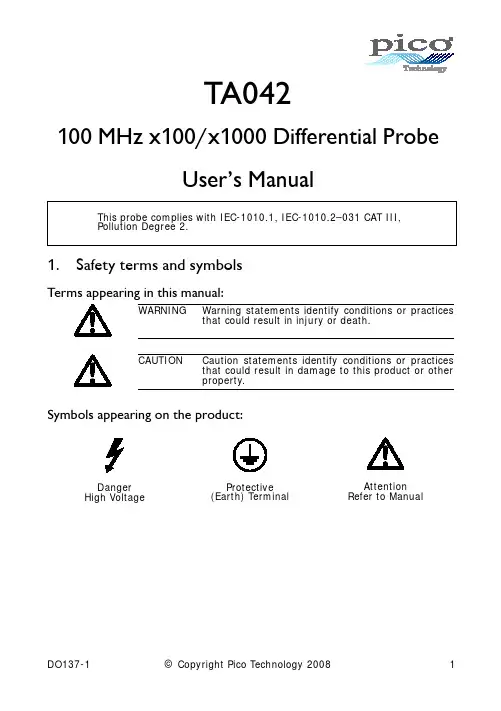 pico
Technology

TA042

100 MHz x100/x1000 Differential Probe

User's Manual

This probe complies with IEC-1010.1, IEC-1010.2–031 CAT III, Pollution Degree 2.

1. Safety terms and symbols

Terms appearing in this manual:

WARNING Warning statements identify conditions or practices that could result in injury or death.

CAUTION Caution statements identify conditions or practices that could result in damage to this product or other property.

Symbols appearing on the product:

Danger
High Voltage

Protective
(Earth) Terminal

Attention
Refer to Manual

DO137-1 © Copyright Pico Technology 2008 1